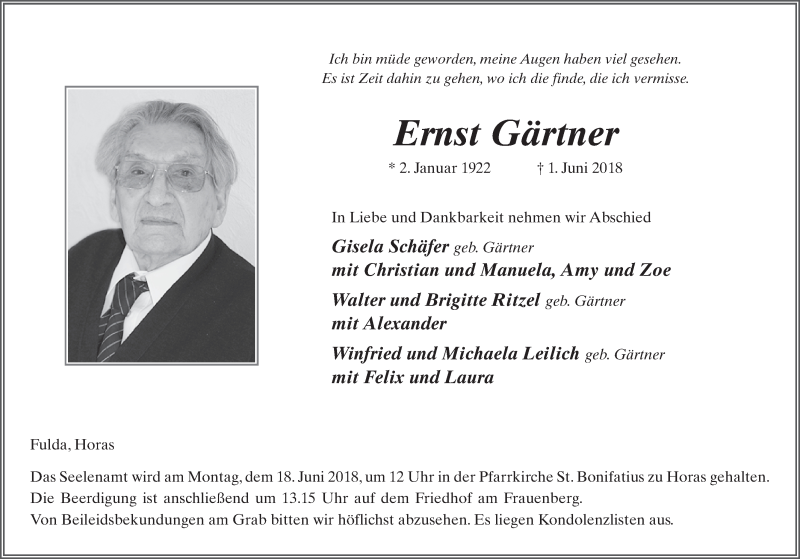 Ich bin müde geworden, meine Augen haben viel gesehen.
Es ist Zeit dahin zu gehen, wo ich die finde, die ich vermisse.

Ernst Gärtner

* 2. Januar 1922 † 1. Juni 2018

In Liebe und Dankbarkeit nehmen wir Abschied

Gisela Schäfer geb. Gärtner
mit Christian und Manuela, Amy und Zoe

Walter und Brigitte Ritzel geb. Gärtner
mit Alexander

Winfried und Michaela Leilich geb. Gärtner
mit Felix und Laura

Fulda, Horas

Das Seelenamt wird am Montag, dem 18. Juni 2018, um 12 Uhr in der Pfarrkirche St. Bonifatius zu Horas gehalten.
Die Beerdigung ist anschließend um 13.15 Uhr auf dem Friedhof am Frauenberg.
Von Beileidsbekundungen am Grab bitten wir höflichst abzusehen. Es liegen Kondolenzlisten aus.